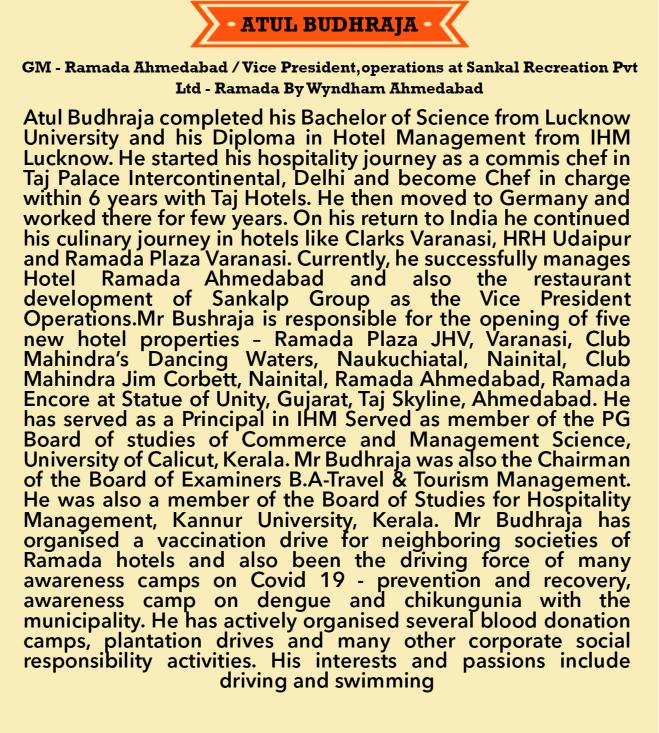 - ATUL BUDHRAJA -

GM - Ramada Ahmedabad / Vice President,operations at Sankal Recreation Pvt Ltd - Ramada By Wyndham Ahmedabad

Atul Budhraja completed his Bachelor of Science from Lucknow University and his Diploma in Hotel Management from IHM Lucknow. He started his hospitality journey as a commis chef in Taj Palace Intercontinental, Delhi and become Chef in charge within 6 years with Taj Hotels. He then moved to Germany and worked there for few years. On his return to India he continued his culinary journey in hotels like Clarks Varanasi, HRH Udaipur and Ramada Plaza Varanasi. Currently, he successfully manages Hotel Ramada Ahmedabad and also the restaurant development of Sankalp Group as the Vice President Operations.Mr Bushraja is responsible for the opening of five new hotel properties – Ramada Plaza JHV, Varanasi, Club Mahindra's Dancing Waters, Naukuchiatal, Nainital, Club Mahindra Jim Corbett, Nainital, Ramada Ahmedabad, Ramada Encore at Statue of Unity, Gujarat, Taj Skyline, Ahmedabad. He has served as a Principal in IHM Served as member of the PG Board of studies of Commerce and Management Science, University of Calicut, Kerala. Mr Budhraja was also the Chairman of the Board of Examiners B.A-Travel & Tourism Management. He was also a member of the Board of Studies for Hospitality Management, Kannur University, Kerala. Mr Budhraja has organised a vaccination drive for neighboring societies of Ramada hotels and also been the driving force of many awareness camps on Covid 19 - prevention and recovery, awareness camp on dengue and chikungunia with the municipality. He has actively organised several blood donation camps, plantation drives and many other corporate social responsibility activities. His interests and passions include driving and swimming